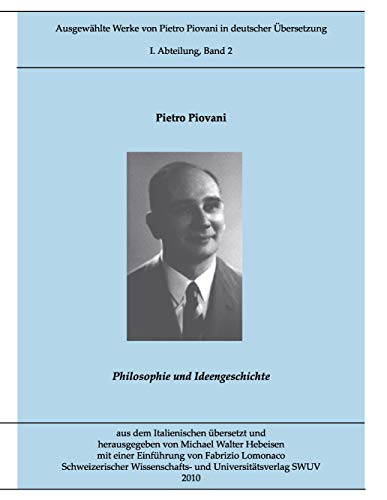 Ausgewählte Werke von Pietro Piovani in deutscher Übersetzung

I. Abteilung, Band 2

Pietro Piovani

Philosophie und Ideengeschichte

aus dem Italienischen übersetzt und
herausgegeben von Michael Walter Hebeisen
mit einer Einführung von Fabrizio Lomonaco
Schweizerischer Wissenschafts- und Universitätsverlag SWUV
2010